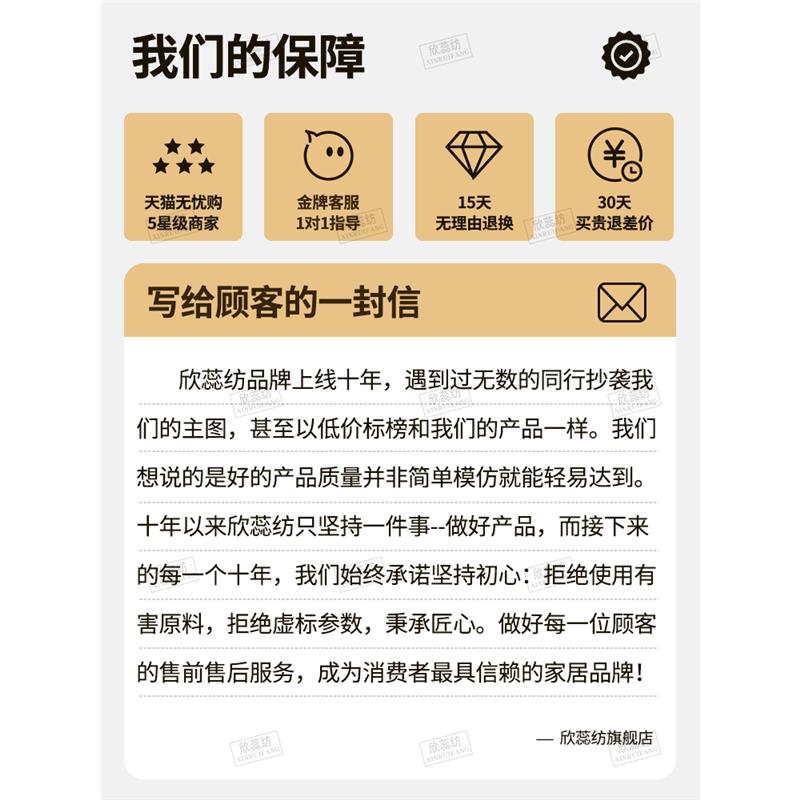 我们的保障

天猫无忧购
5星级商家

金牌客服
1对1指导

15天
无理由退换

30天
买贵退差价

写给顾客的一封信

欣蕊纺品牌上线十年，遇到过无数的同行抄袭我们的主图，甚至以低价标榜和我们的产品一样。我们想说的是好的产品质量并非简单模仿就能轻易达到。十年以来欣蕊纺只坚持一件事--做好产品，而接下来的每一个十年，我们始终承诺坚持初心：拒绝使用有害原料，拒绝虚标参数，秉承匠心。做好每一位顾客的售前售后服务，成为消费者最具信赖的家居品牌！

— 欣蕊纺旗舰店

欣蕊纺 XINRUIFANG